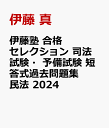 伊藤 真

伊藤塾 合格セレクション 司法試験・ 予備試験 短答式過去問題集 民法 2024